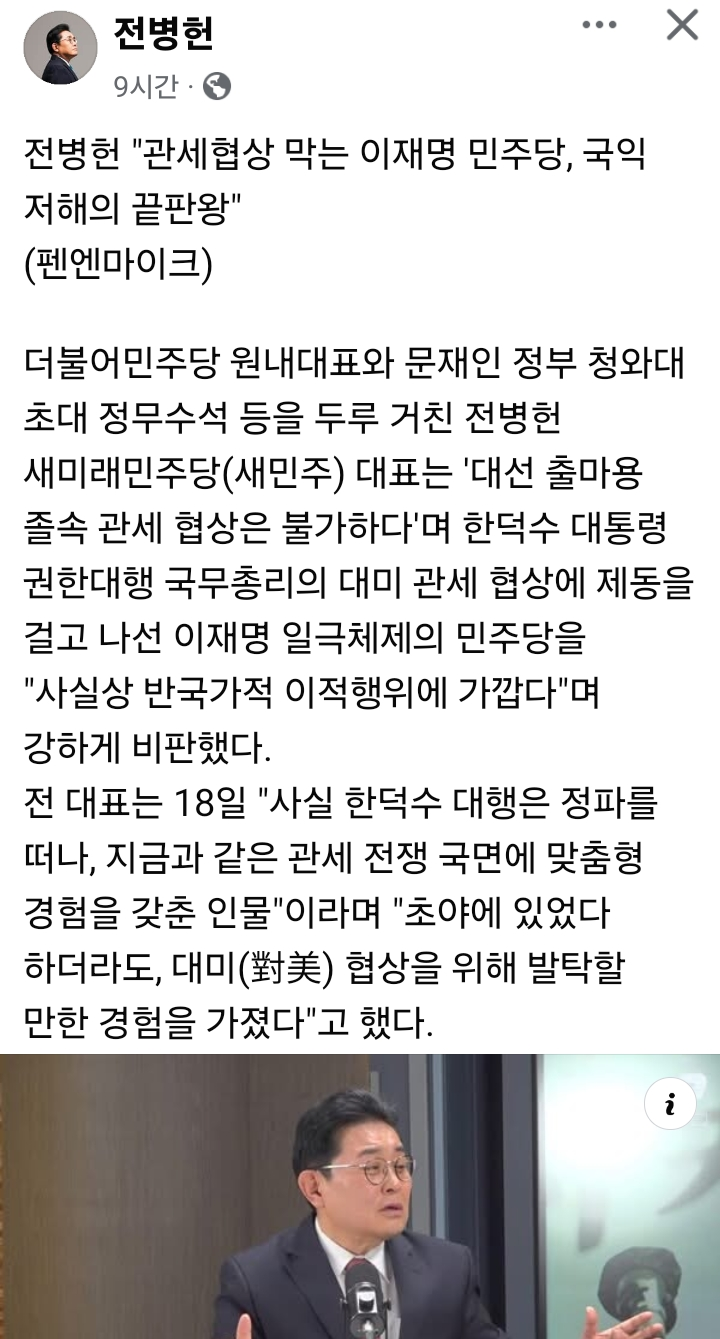 전병헌
9시간 ·

전병헌 "관세협상 막는 이재명 민주당, 국익 저해의 끝판왕"
(펜엔마이크)

더불어민주당 원내대표와 문재인 정부 청와대 초대 정무수석 등을 두루 거친 전병헌 새미래민주당(새민주) 대표는 '대선 출마용 졸속 관세 협상은 불가하다'며 한덕수 대통령 권한대행 국무총리의 대미 관세 협상에 제동을 걸고 나선 이재명 일극체제의 민주당을 "사실상 반국가적 이적행위에 가깝다"며 강하게 비판했다.
전 대표는 18일 "사실 한덕수 대행은 정파를 떠나, 지금과 같은 관세 전쟁 국면에 맞춤형 경험을 갖춘 인물"이라며 "초야에 있었다 하더라도, 대미(對美) 협상을 위해 발탁할 만한 경험을 가졌다"고 했다.

i